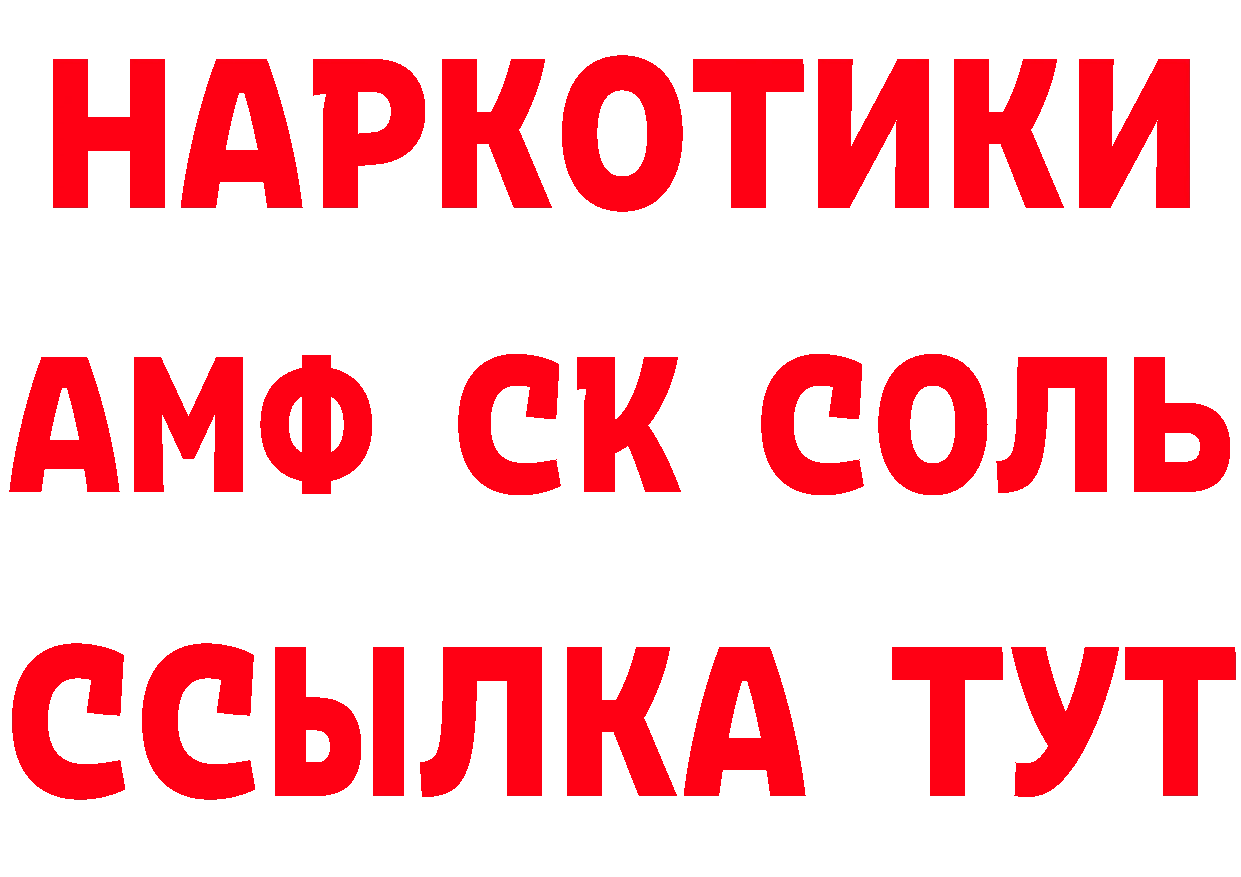 НАРКОТИКИ

АМФ СК СОЛЬ

ССЫЛКА ТУТ